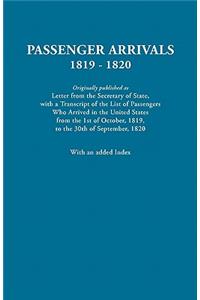 PASSENGER ARRIVALS
1819 - 1820

Originally published as
Letter from the Secretary of State,
with a Transcript of the List of Passengers
Who Arrived in the United States
from the 1st of October, 1819,
to the 30th of September, 1820

With an added Index